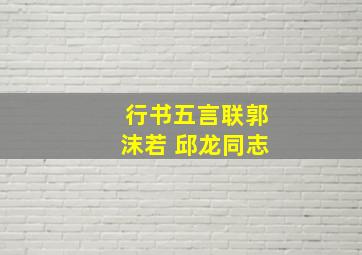 行书五言联郭沫若 邱龙同志